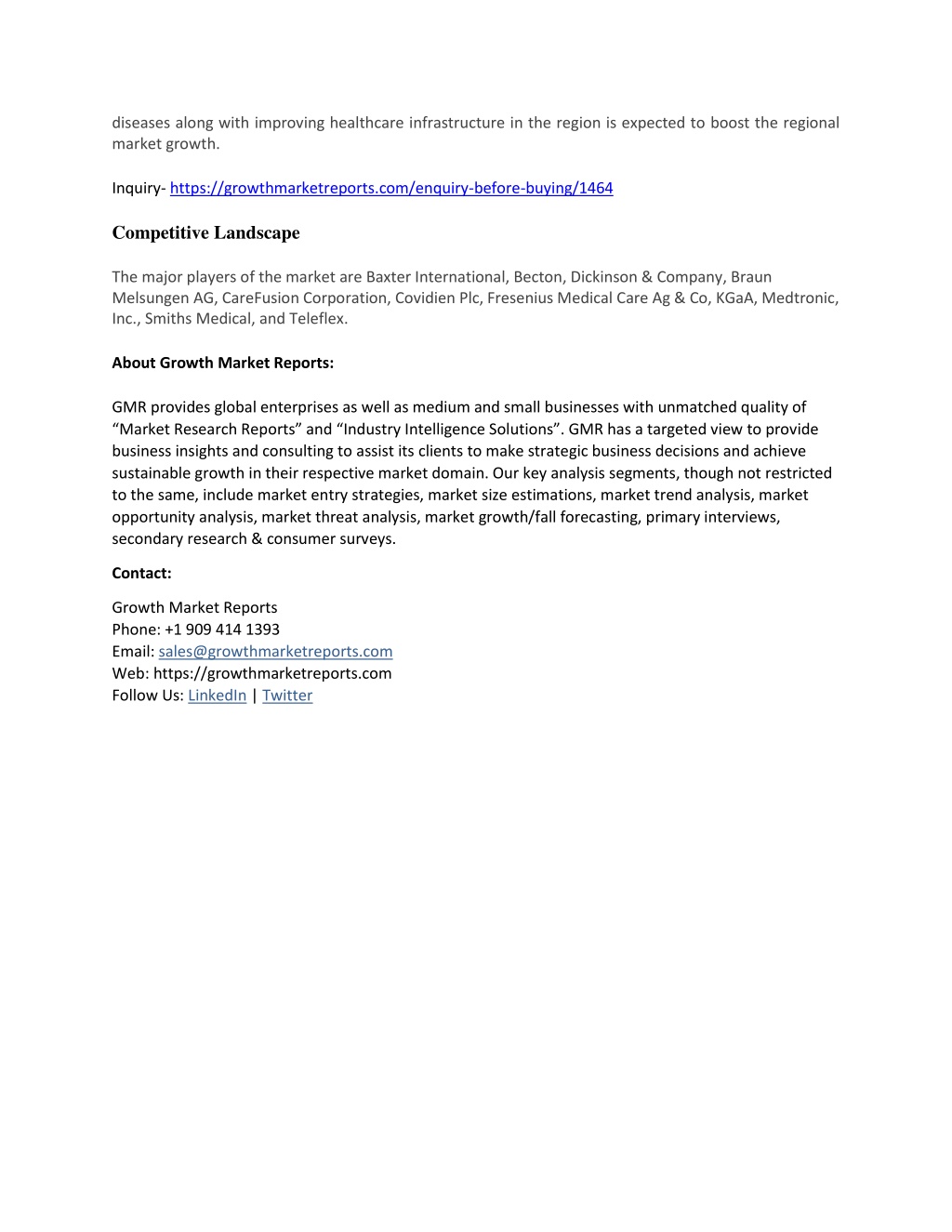 diseases along with improving healthcare infrastructure in the region is expected to boost the regional market growth.

Inquiry- https://growthmarketreports.com/enquiry-before-buying/1464

Competitive Landscape

The major players of the market are Baxter International, Becton, Dickinson & Company, Braun Melsungen AG, CareFusion Corporation, Covidien Plc, Fresenius Medical Care Ag & Co, KGaA, Medtronic, Inc., Smiths Medical, and Teleflex.

About Growth Market Reports:

GMR provides global enterprises as well as medium and small businesses with unmatched quality of “Market Research Reports” and “Industry Intelligence Solutions”. GMR has a targeted view to provide business insights and consulting to assist its clients to make strategic business decisions and achieve sustainable growth in their respective market domain. Our key analysis segments, though not restricted to the same, include market entry strategies, market size estimations, market trend analysis, market opportunity analysis, market threat analysis, market growth/fall forecasting, primary interviews, secondary research & consumer surveys.

Contact:

Growth Market Reports
Phone: +1 909 414 1393
Email: sales@growthmarketreports.com
Web: https://growthmarketreports.com
Follow Us: LinkedIn | Twitter